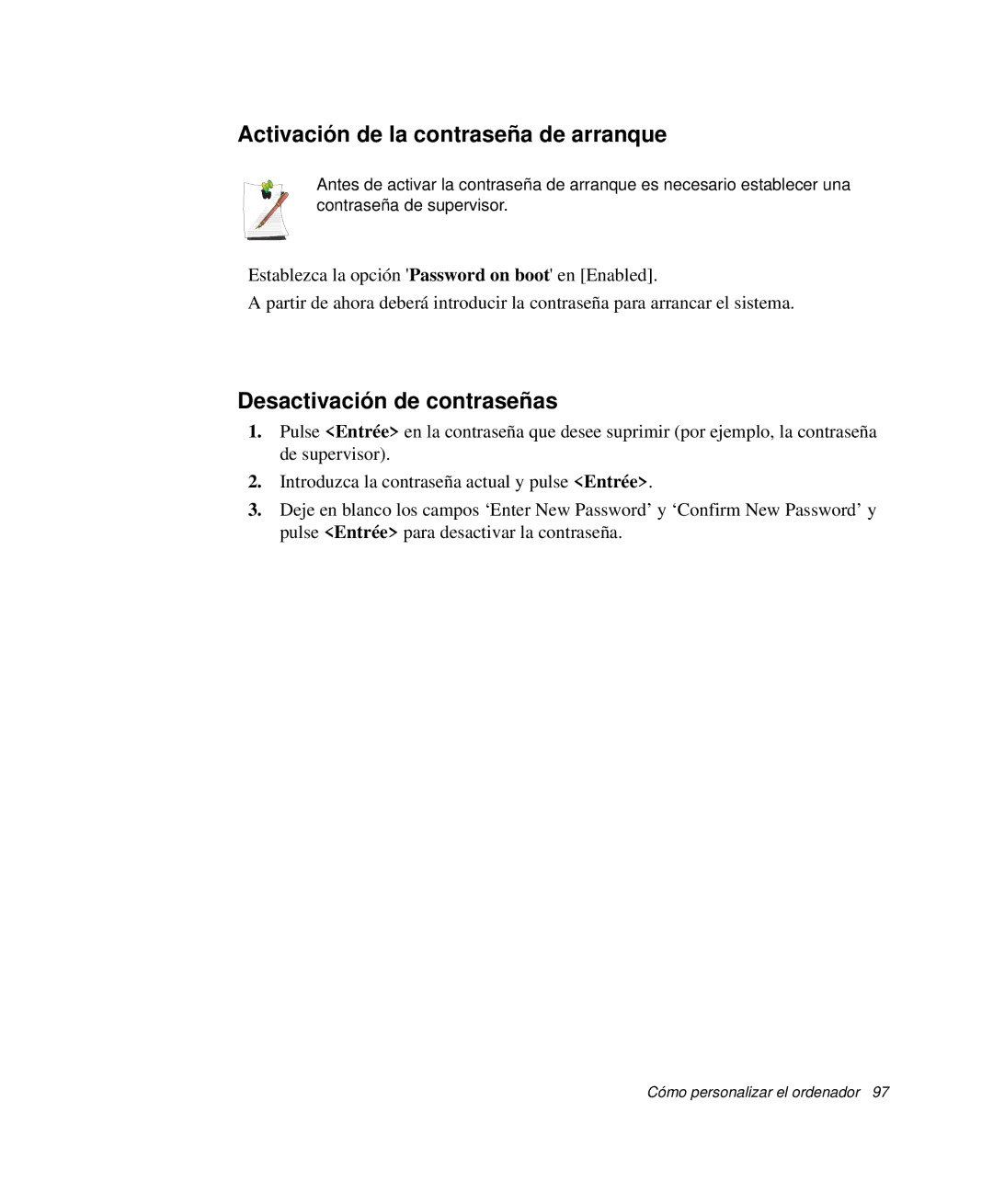 Activación de la contraseña de arranque

Antes de activar la contraseña de arranque es necesario establecer una contraseña de supervisor.

Establezca la opción 'Password on boot' en [Enabled].

A partir de ahora deberá introducir la contraseña para arrancar el sistema.

Desactivación de contraseñas

1. Pulse <Entrée> en la contraseña que desee suprimir (por ejemplo, la contraseña de supervisor).

2. Introduzca la contraseña actual y pulse <Entrée>.

3. Deje en blanco los campos ‘Enter New Password’ y ‘Confirm New Password’ y pulse <Entrée> para desactivar la contraseña.

Cómo personalizar el ordenador 97